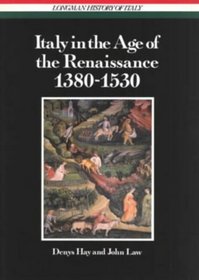 LONGMAN HISTORY OF ITALY

Italy in the Age of the Renaissance 1380-1530

Denys Hay and John Law